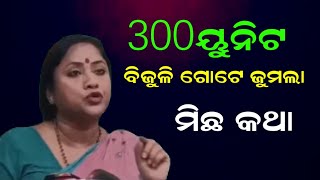 300ୟୁନିଟ

ବିଜୁଳି ଗୋଟେ ଜୁମଲା

ମିଛ କଥା